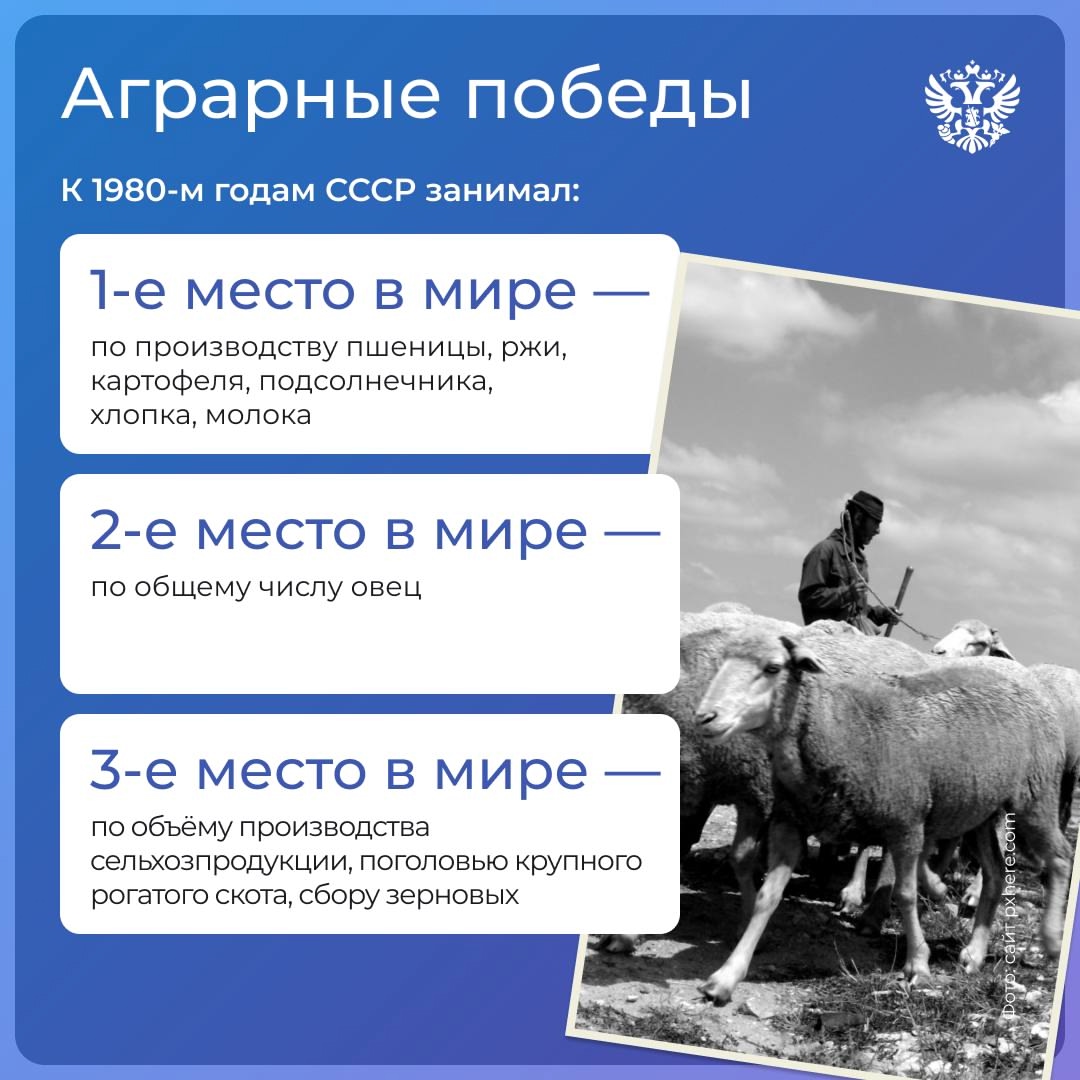 Аграрные победы

К 1980-м годам СССР занимал:

1-е место в мире —

по производству пшеницы, ржи, картофеля, подсолнечника, хлопка, молока

2-е место в мире —

по общему числу овец

3-е место в мире —

по объёму производства сельхозпродукции, поголовью крупного рогатого скота, сбору зерновых

Фото: сайт pxhere.com